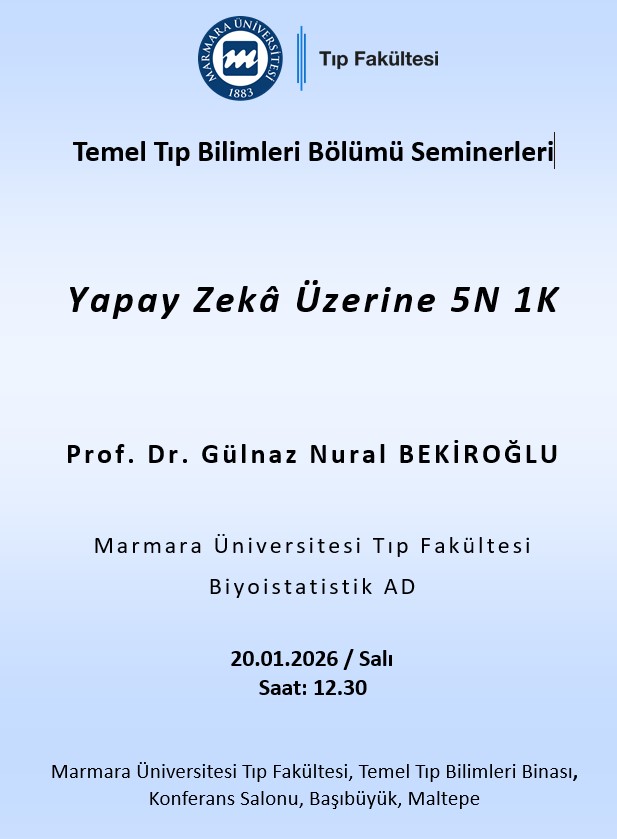 MARMARA ÜNİVERSİTESİ
1883
Tıp Fakültesi

Temel Tıp Bilimleri Bölümü Seminerleri

Yapay Zekâ Üzerine 5N 1K

Prof. Dr. Gülnaz Nural BEKİROĞLU

Marmara Üniversitesi Tıp Fakültesi
Biyoistatistik AD

20.01.2026 / Salı
Saat: 12.30

Marmara Üniversitesi Tıp Fakültesi, Temel Tıp Bilimleri Binası, Konferans Salonu, Başıbüyük, Maltepe